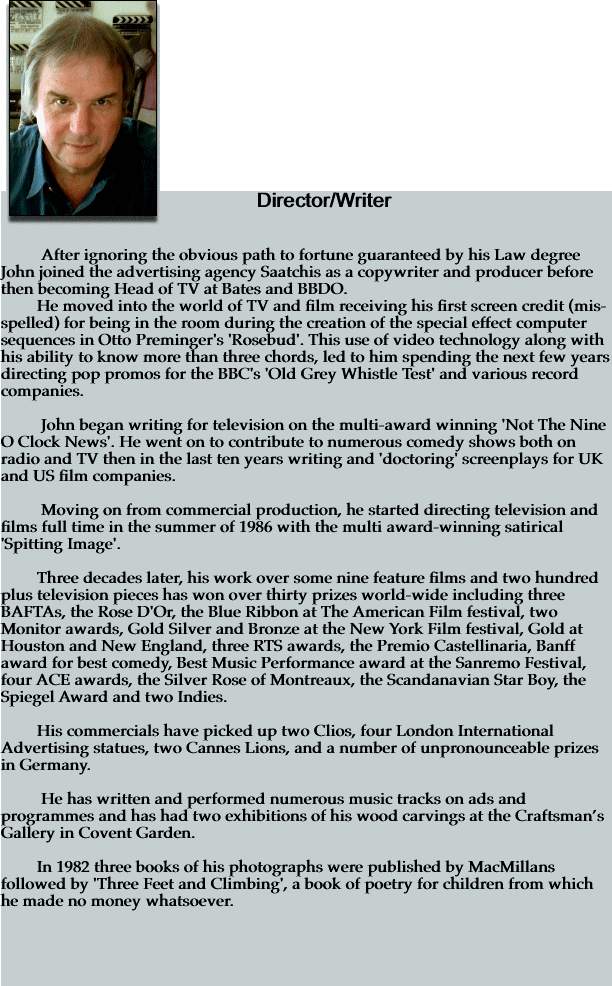 Director/Writer

After ignoring the obvious path to fortune guaranteed by his Law degree John joined the advertising agency Saatchis as a copywriter and producer before then becoming Head of TV at Bates and BBDO.

He moved into the world of TV and film receiving his first screen credit (misspelled) for being in the room during the creation of the special effect computer sequences in Otto Preminger's 'Rosebud'. This use of video technology along with his ability to know more than three chords, led to him spending the next few years directing pop promos for the BBC's 'Old Grey Whistle Test' and various record companies.

John began writing for television on the multi-award winning 'Not The Nine O Clock News'. He went on to contribute to numerous comedy shows both on radio and TV then in the last ten years writing and 'doctoring' screenplays for UK and US film companies.

Moving on from commercial production, he started directing television and films full time in the summer of 1986 with the multi award-winning satirical 'Spitting Image'.

Three decades later, his work over some nine feature films and two hundred plus television pieces has won over thirty prizes world-wide including three BAFTAs, the Rose D'Or, the Blue Ribbon at The American Film festival, two Monitor awards, Gold Silver and Bronze at the New York Film festival, Gold at Houston and New England, three RTS awards, the Premio Castellinaria, Banff award for best comedy, Best Music Performance award at the Sanremo Festival, four ACE awards, the Silver Rose of Montreaux, the Scandanavian Star Boy, the Spiegel Award and two Indies.

His commercials have picked up two Clios, four London International Advertising statues, two Cannes Lions, and a number of unpronounceable prizes in Germany.

He has written and performed numerous music tracks on ads and programmes and has had two exhibitions of his wood carvings at the Craftsman's Gallery in Covent Garden.

In 1982 three books of his photographs were published by MacMillans followed by 'Three Feet and Climbing', a book of poetry for children from which he made no money whatsoever.